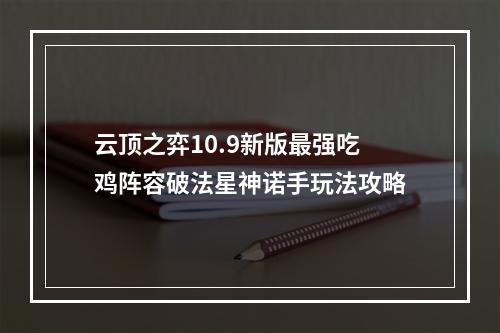 云顶之弈10.9新版最强吃鸡阵容破法星神诺手玩法攻略